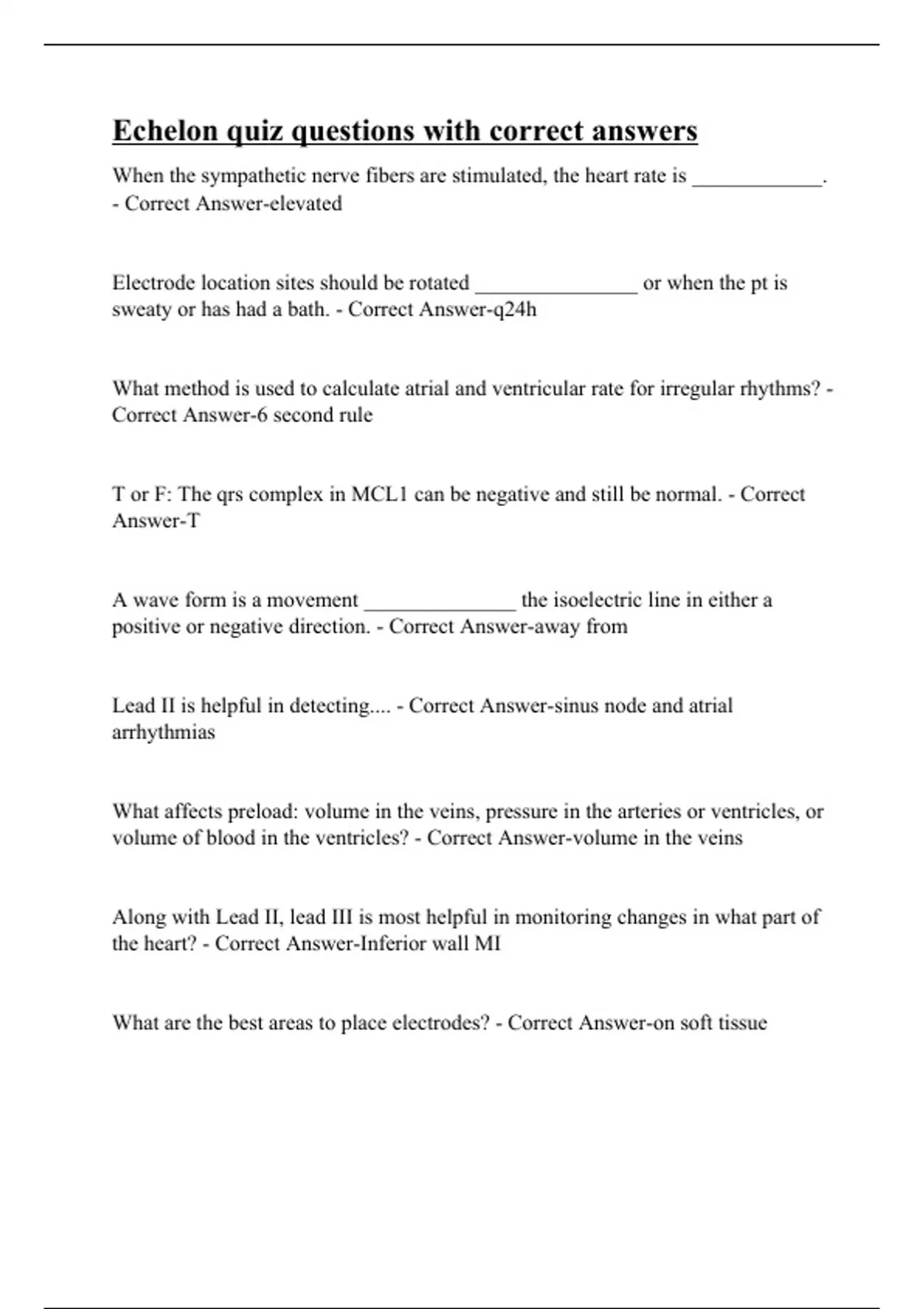 Echelon quiz questions with correct answers

When the sympathetic nerve fibers are stimulated, the heart rate is ____________. - Correct Answer-elevated

Electrode location sites should be rotated _______________ or when the pt is sweaty or has had a bath. - Correct Answer-q24h

What method is used to calculate atrial and ventricular rate for irregular rhythms? - Correct Answer-6 second rule

T or F: The qrs complex in MCL1 can be negative and still be normal. - Correct Answer-T

A wave form is a movement ______________ the isoelectric line in either a positive or negative direction. - Correct Answer-away from

Lead II is helpful in detecting.... - Correct Answer-sinus node and atrial arrhythmias

What affects preload: volume in the veins, pressure in the arteries or ventricles, or volume of blood in the ventricles? - Correct Answer-volume in the veins

Along with Lead II, lead III is most helpful in monitoring changes in what part of the heart? - Correct Answer-Inferior wall MI

What are the best areas to place electrodes? - Correct Answer-on soft tissue